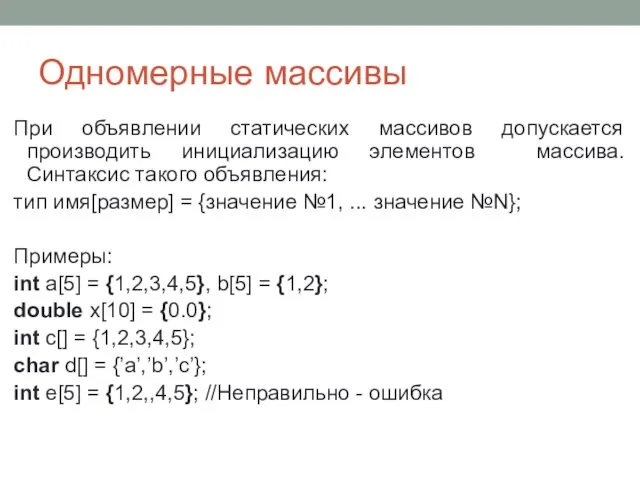 Одномерные массивы

При объявлении статических массивов допускается производить инициализацию элементов массива. Синтаксис такого объявления:

тип имя[размер] = {значение №1, ... значение №N};

Примеры:
int a[5] = {1,2,3,4,5}, b[5] = {1,2};
double x[10] = {0.0};
int c[] = {1,2,3,4,5};
char d[] = {'a','b','c'};
int e[5] = {1,2,,4,5}; //Неправильно - ошибка